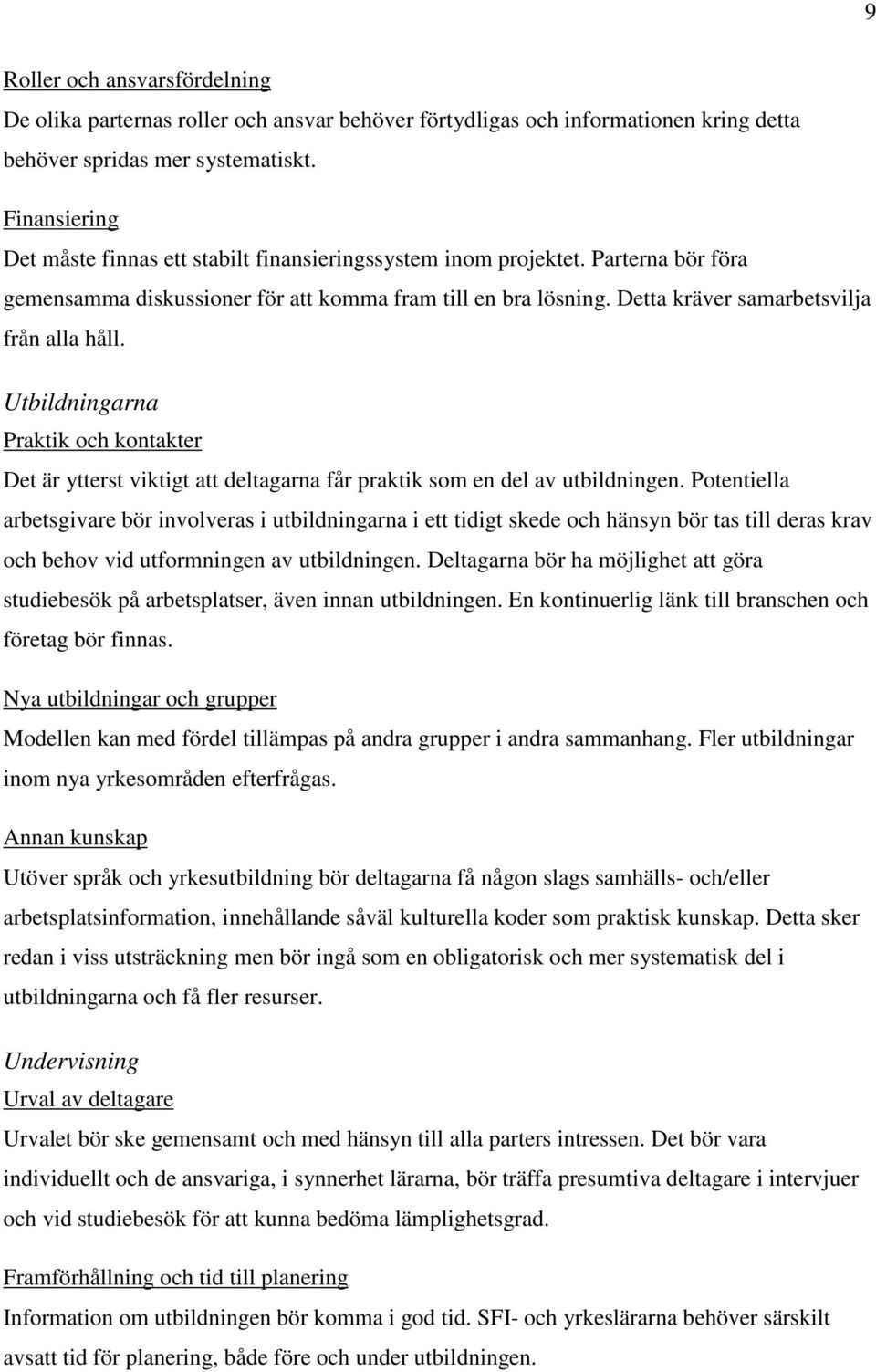 9

Roller och ansvarsfördelning
De olika parternas roller och ansvar behöver förtydligas och informationen kring detta behöver spridas mer systematiskt.

Finansiering
Det måste finnas ett stabilt finansieringssystem inom projektet. Parterna bör föra gemensamma diskussioner för att komma fram till en bra lösning. Detta kräver samarbetsvilja från alla håll.

Utbildningarna
Praktik och kontakter
Det är ytterst viktigt att deltagarna får praktik som en del av utbildningen. Potentiella arbetsgivare bör involveras i utbildningarna i ett tidigt skede och hänsyn bör tas till deras krav och behov vid utformningen av utbildningen. Deltagarna bör ha möjlighet att göra studiebesök på arbetsplatser, även innan utbildningen. En kontinuerlig länk till branschen och företag bör finnas.

Nya utbildningar och grupper
Modellen kan med fördel tillämpas på andra grupper i andra sammanhang. Fler utbildningar inom nya yrkesområden efterfrågas.

Annan kunskap
Utöver språk och yrkesutbildning bör deltagarna få någon slags samhälls- och/eller arbetsplatsinformation, innehållande såväl kulturella koder som praktisk kunskap. Detta sker redan i viss utsträckning men bör ingå som en obligatorisk och mer systematisk del i utbildningarna och få fler resurser.

Undervisning
Urval av deltagare
Urvalet bör ske gemensamt och med hänsyn till alla parters intressen. Det bör vara individuellt och de ansvariga, i synnerhet lärarna, bör träffa presumtiva deltagare i intervjuer och vid studiebesök för att kunna bedöma lämplighetsgrad.

Framförhållning och tid till planering
Information om utbildningen bör komma i god tid. SFI- och yrkeslärarna behöver särskilt avsatt tid för planering, både före och under utbildningen.